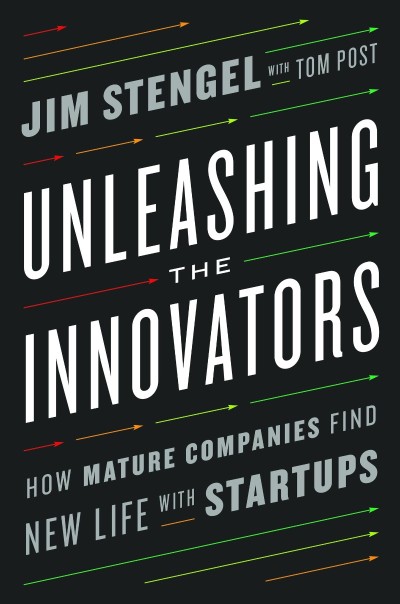 JIM STENGEL WITH TOM POST

UNLEASHING THE INNOVATORS

HOW MATURE COMPANIES FIND NEW LIFE WITH STARTUPS